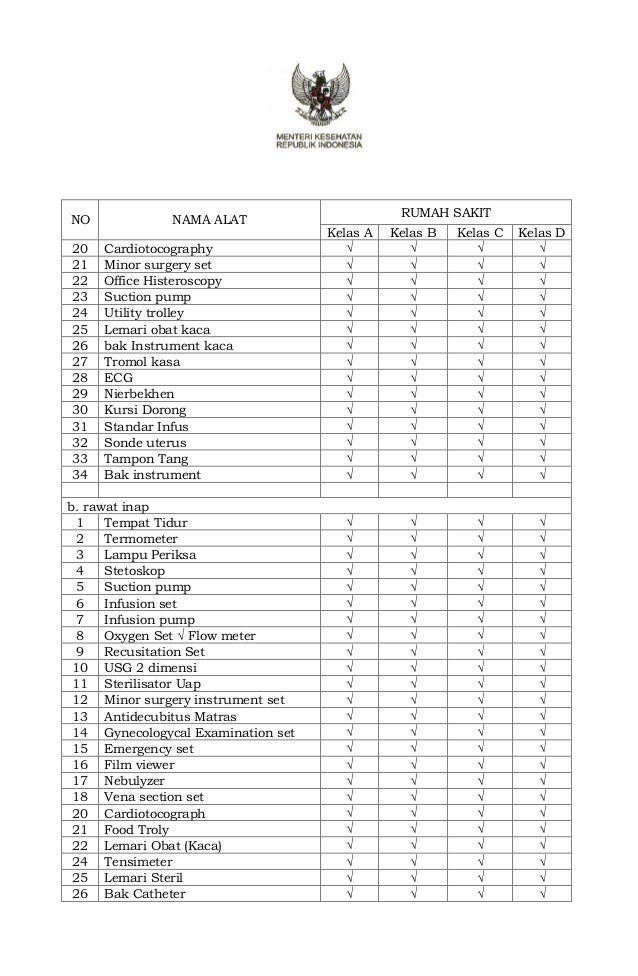 MENTERI KESEHATAN
REPUBLIK INDONESIA

| NO | NAMA ALAT | RUMAH SAKIT | | | |
|---|---|---|---|---|---|
| | | Kelas A | Kelas B | Kelas C | Kelas D |
| 20 | Cardiotocography | √ | √ | √ | √ |
| 21 | Minor surgery set | √ | √ | √ | √ |
| 22 | Office Histeroscopy | √ | √ | √ | √ |
| 23 | Suction pump | √ | √ | √ | √ |
| 24 | Utility trolley | √ | √ | √ | √ |
| 25 | Lemari obat kaca | √ | √ | √ | √ |
| 26 | bak Instrument kaca | √ | √ | √ | √ |
| 27 | Tromol kasa | √ | √ | √ | √ |
| 28 | ECG | √ | √ | √ | √ |
| 29 | Nierbekhen | √ | √ | √ | √ |
| 30 | Kursi Dorong | √ | √ | √ | √ |
| 31 | Standar Infus | √ | √ | √ | √ |
| 32 | Sonde uterus | √ | √ | √ | √ |
| 33 | Tampon Tang | √ | √ | √ | √ |
| 34 | Bak instrument | √ | √ | √ | √ |
| | | | | | |
| b. rawat inap | | | | | |
| 1 | Tempat Tidur | √ | √ | √ | √ |
| 2 | Termometer | √ | √ | √ | √ |
| 3 | Lampu Periksa | √ | √ | √ | √ |
| 4 | Stetoskop | √ | √ | √ | √ |
| 5 | Suction pump | √ | √ | √ | √ |
| 6 | Infusion set | √ | √ | √ | √ |
| 7 | Infusion pump | √ | √ | √ | √ |
| 8 | Oxygen Set √ Flow meter | √ | √ | √ | √ |
| 9 | Recusitation Set | √ | √ | √ | √ |
| 10 | USG 2 dimensi | √ | √ | √ | √ |
| 11 | Sterilisator Uap | √ | √ | √ | √ |
| 12 | Minor surgery instrument set | √ | √ | √ | √ |
| 13 | Antidecubitus Matras | √ | √ | √ | √ |
| 14 | Gynecologycal Examination set | √ | √ | √ | √ |
| 15 | Emergency set | √ | √ | √ | √ |
| 16 | Film viewer | √ | √ | √ | √ |
| 17 | Nebulyzer | √ | √ | √ | √ |
| 18 | Vena section set | √ | √ | √ | √ |
| 20 | Cardiotocograph | √ | √ | √ | √ |
| 21 | Food Troly | √ | √ | √ | √ |
| 22 | Lemari Obat (Kaca) | √ | √ | √ | √ |
| 24 | Tensimeter | √ | √ | √ | √ |
| 25 | Lemari Steril | √ | √ | √ | √ |
| 26 | Bak Catheter | √ | √ | √ | √ |